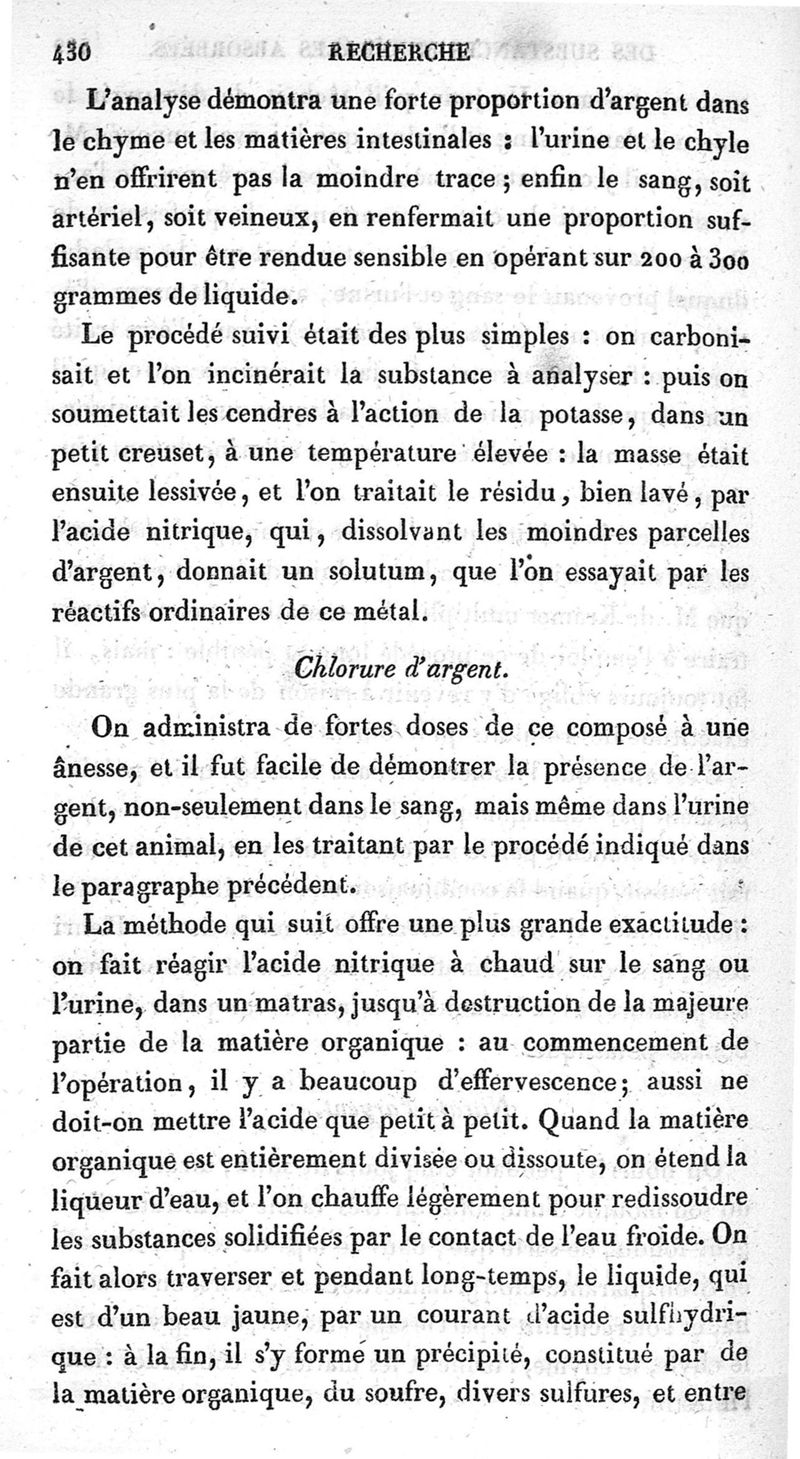 430 RECHERCHE

L'analyse démontra une forte proportion d'argent dans le chyme et les matières intestinales : l'urine et le chyle n'en offrirent pas la moindre trace ; enfin le sang, soit artériel, soit veineux, en renfermait une proportion suffisante pour être rendue sensible en opérant sur 200 à 300 grammes de liquide.

Le procédé suivi était des plus simples : on carbonisait et l'on incinérait la substance à analyser : puis on soumettait les cendres à l'action de la potasse, dans un petit creuset, à une température élevée : la masse était ensuite lessivée, et l'on traitait le résidu, bien lavé, par l'acide nitrique, qui, dissolvant les moindres parcelles d'argent, donnait un solutum, que l'on essayait par les réactifs ordinaires de ce métal.

Chlorure d'argent.

On administra de fortes doses de ce composé à une ânesse, et il fut facile de démontrer la présence de l'argent, non-seulement dans le sang, mais même dans l'urine de cet animal, en les traitant par le procédé indiqué dans le paragraphe précédent.

La méthode qui suit offre une plus grande exactitude : on fait réagir l'acide nitrique à chaud sur le sang ou l'urine, dans un matras, jusqu'à destruction de la majeure partie de la matière organique : au commencement de l'opération, il y a beaucoup d'effervescence; aussi ne doit-on mettre l'acide que petit à petit. Quand la matière organique est entièrement divisée ou dissoute, on étend la liqueur d'eau, et l'on chauffe légèrement pour redissoudre les substances solidifiées par le contact de l'eau froide. On fait alors traverser et pendant long-temps, le liquide, qui est d'un beau jaune, par un courant d'acide sulfhydrique : à la fin, il s'y forme un précipité, constitué par de la matière organique, du soufre, divers sulfures, et entre